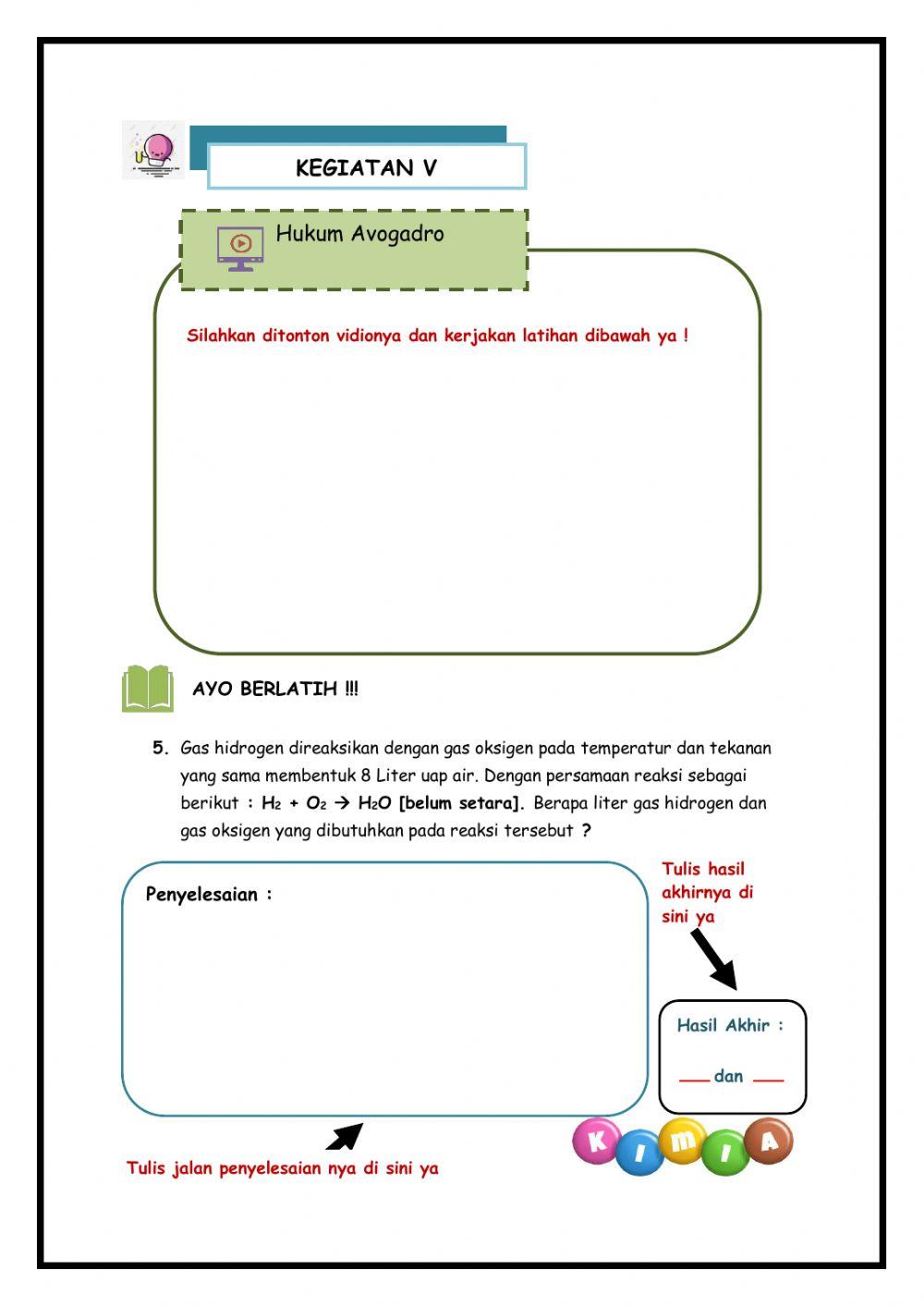 KEGIATAN V

Hukum Avogadro

Silahkan ditonton vidionya dan kerjakan latihan dibawah ya !

AYO BERLATIH !!!

5. Gas hidrogen direaksikan dengan gas oksigen pada temperatur dan tekanan yang sama membentuk 8 Liter uap air. Dengan persamaan reaksi sebagai berikut : $H_2 + O_2 \rightarrow H_2O$ [belum setara]. Berapa liter gas hidrogen dan gas oksigen yang dibutuhkan pada reaksi tersebut ?

Penyelesaian :

Tulis hasil akhirnya di sini ya

Hasil Akhir :

___ dan ___

Tulis jalan penyelesaian nya di sini ya

K I M I A